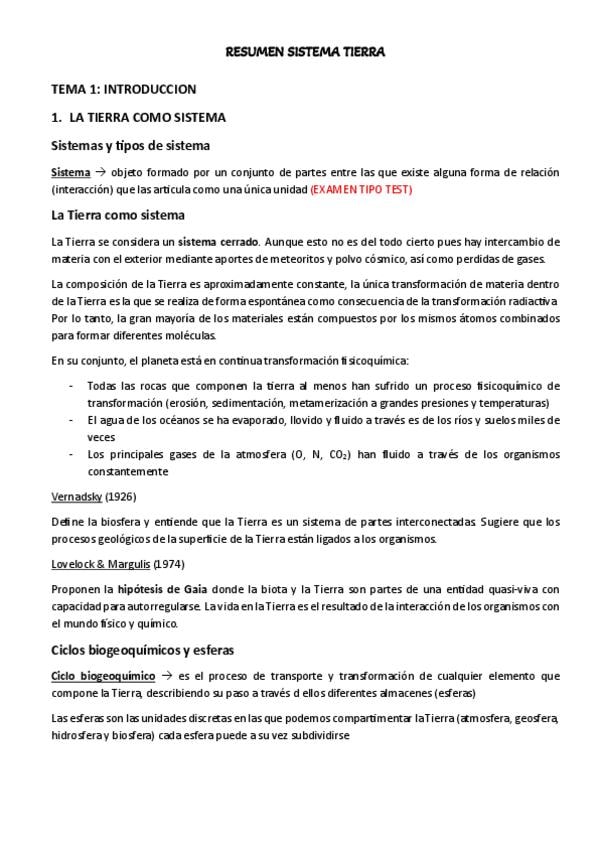 RESUMEN SISTEMA TIERRA

TEMA 1: INTRODUCCION

1. LA TIERRA COMO SISTEMA

Sistemas y tipos de sistema

Sistema → objeto formado por un conjunto de partes entre las que existe alguna forma de relación (interacción) que las articula como una única unidad (EXAMEN TIPO TEST)

La Tierra como sistema

La Tierra se considera un sistema cerrado. Aunque esto no es del todo cierto pues hay intercambio de materia con el exterior mediante aportes de meteoritos y polvo cósmico, así como perdidas de gases.

La composición de la Tierra es aproximadamente constante, la única transformación de materia dentro de la Tierra es la que se realiza de forma espontánea como consecuencia de la transformación radiactiva. Por lo tanto, la gran mayoría de los materiales están compuestos por los mismos átomos combinados para formar diferentes moléculas.

En su conjunto, el planeta está en continua transformación fisicoquímica:

- Todas las rocas que componen la tierra al menos han sufrido un proceso fisicoquímico de transformación (erosión, sedimentación, metamerización a grandes presiones y temperaturas)
- El agua de los océanos se ha evaporado, llovido y fluido a través es de los ríos y suelos miles de veces
- Los principales gases de la atmosfera (O, N, $CO_2$) han fluido a través de los organismos constantemente

Vernadsky (1926)

Define la biosfera y entiende que la Tierra es un sistema de partes interconectadas. Sugiere que los procesos geológicos de la superficie de la Tierra están ligados a los organismos.

Lovelock & Margulis (1974)

Proponen la hipótesis de Gaia donde la biota y la Tierra son partes de una entidad quasi-viva con capacidad para autorregularse. La vida en la Tierra es el resultado de la interacción de los organismos con el mundo físico y químico.

Ciclos biogeoquímicos y esferas

Ciclo biogeoquímico → es el proceso de transporte y transformación de cualquier elemento que compone la Tierra, describiendo su paso a través d ellos diferentes almacenes (esferas)

Las esferas son las unidades discretas en las que podemos compartimentar la Tierra (atmosfera, geosfera, hidrosfera y biosfera) cada esfera puede a su vez subdividirse